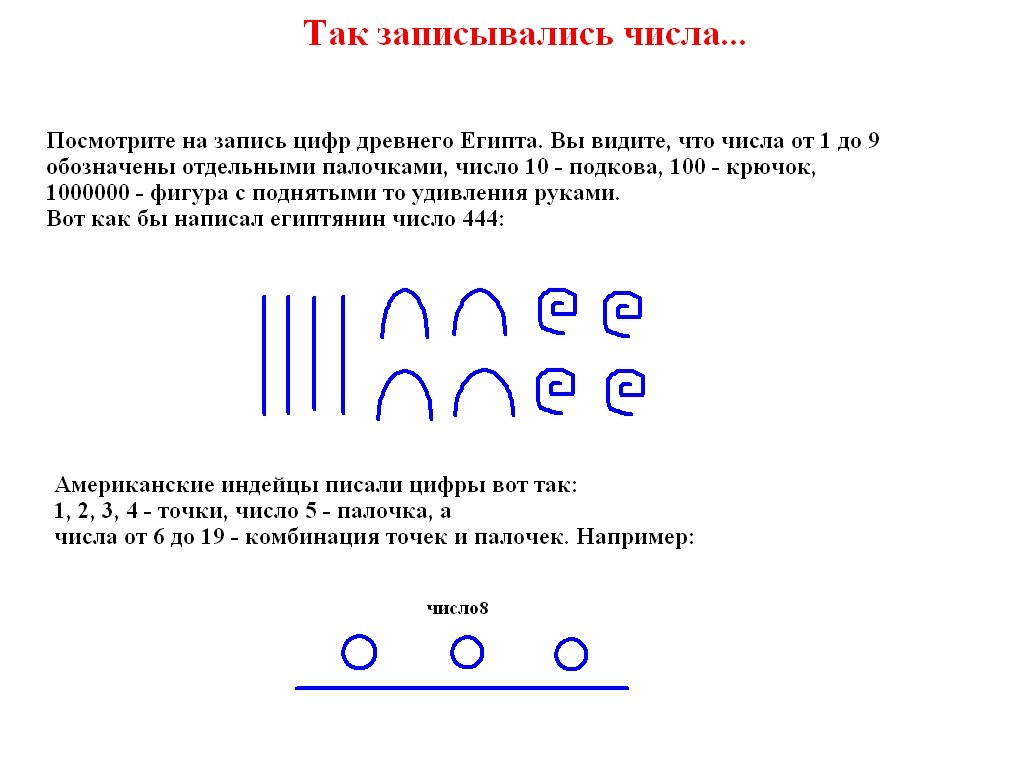 Так записывались числа...

Посмотрите на запись цифр древнего Египта. Вы видите, что числа от 1 до 9 обозначены отдельными палочками, число 10 - подкова, 100 - крючок, 1000000 - фигура с поднятыми то удивления руками.
Вот как бы написал египтянин число 444:

Американские индейцы писали цифры вот так:
1, 2, 3, 4 - точки, число 5 - палочка, а
числа от 6 до 19 - комбинация точек и палочек. Например:

число8